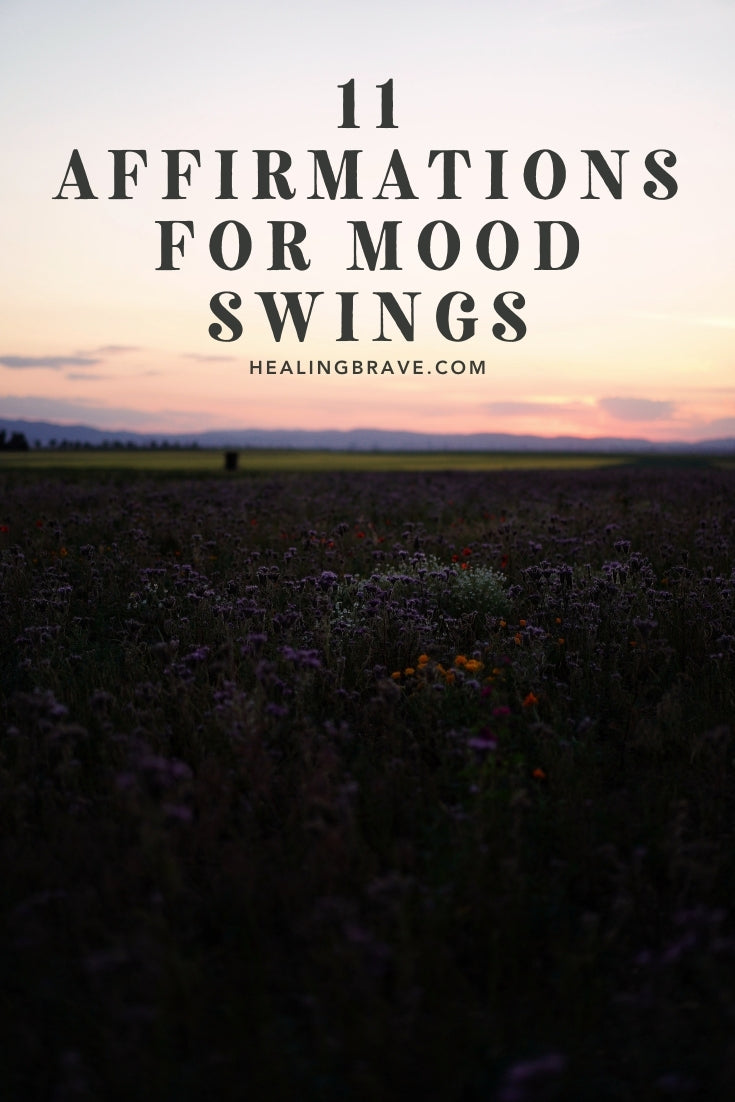 11
AFFIRMATIONS
FOR MOOD
SWINGS

HEALINGBRAVE.COM